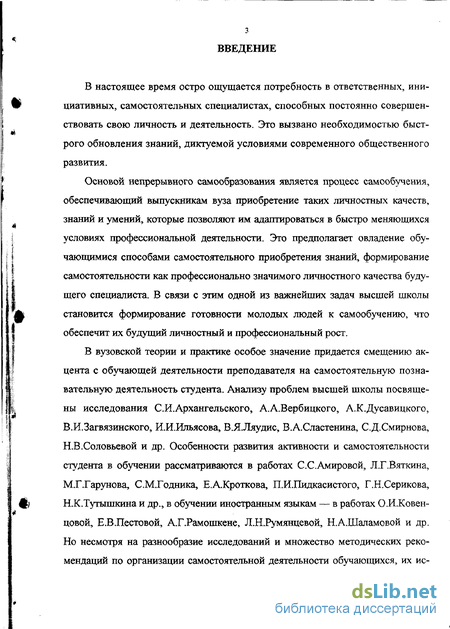 3

ВВЕДЕНИЕ

В настоящее время остро ощущается потребность в ответственных, инициативных, самостоятельных специалистах, способных постоянно совершенствовать свою личность и деятельность. Это вызвано необходимостью быстрого обновления знаний, диктуемой условиями современного общественного развития.

Основой непрерывного самообразования является процесс самообучения, обеспечивающий выпускникам вуза приобретение таких личностных качеств, знаний и умений, которые позволяют им адаптироваться в быстро меняющихся условиях профессиональной деятельности. Это предполагает овладение обучающимися способами самостоятельного приобретения знаний, формирование самостоятельности как профессионально значимого личностного качества будущего специалиста. В связи с этим одной из важнейших задач высшей школы становится формирование готовности молодых людей к самообучению, что обеспечит их будущий личностный и профессиональный рост.

В вузовской теории и практике особое значение придается смещению акцента с обучающей деятельности преподавателя на самостоятельную познавательную деятельность студента. Анализу проблем высшей школы посвящены исследования С.И.Архангельского, А.А.Вербицкого, А.К.Дусавицкого, В.И.Загвязинского, И.И.Ильясова, В.Я.Ляудис, В.А.Сластенина, С.Д.Смирнова, Н.В.Соловьевой и др. Особенности развития активности и самостоятельности студента в обучении рассматриваются в работах С.С.Амировой, Л.Г.Вяткина, М.Г.Гарунова, С.М.Годника, Е.А.Кроткова, П.И.Пидкасистого, Г.Н.Серикова, Н.К.Тутышкина и др., в обучении иностранным языкам — в работах О.И.Ковенцовой, Е.В.Пестовой, А.Г.Рамошкене, Л.Н.Румянцевой, Н.А.Шаламовой и др. Но несмотря на разнообразие исследований и множество методических рекомендаций по организации самостоятельной деятельности обучающихся, их ис-

dsLib.net
библиотека диссертаций